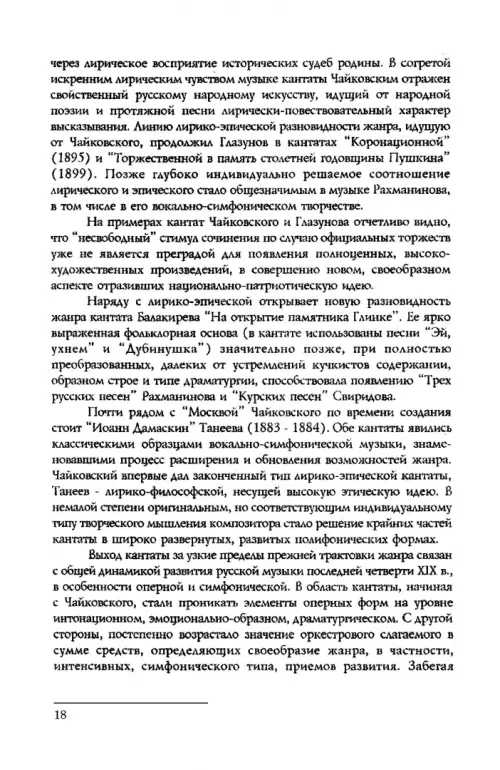 через лирическое восприятие исторических судеб родины. В согретой искренним лирическим чувством музыке кантаты Чайковским отражен свойственный русскому народному искусству, идущий от народной поэзии и протяжной песни лирически-повествовательный характер высказывания. Линию лирико-эпической разновидности жанра, идущую от Чайковского, продолжил Глазунов в кантатах "Коронационной" (1895) и "Торжественной в память столетней годовщины Пушкина" (1899). Позже глубоко индивидуально решаемое соотношение лирического и эпического стало общезначимым в музыке Рахманинова, в том числе в его вокально-симфоническом творчестве.

На примерах кантат Чайковского и Глазунова отчетливо видно, что "несвободный" стимул сочинения по случаю официальных торжеств уже не является преградой для появления полноценных, высокохудожественных произведений, в совершенно новом, своеобразном аспекте отразивших национально-патриотическую идею.

Наряду с лирико-эпической открывает новую разновидность жанра кантата Балакирева "На открытие памятника Глинке". Ее ярко выраженная фольклорная основа (в кантате использованы песни "Эй, ухнем" и "Дубинушка") значительно позже, при полностью преобразованных, далеких от устремлений кучкистов содержании, образном строе и типе драматургии, способствовала появлению "Трех русских песен" Рахманинова и "Курских песен" Свиридова.

Почти рядом с "Москвой" Чайковского по времени создания стоит "Иоанн Дамаскин" Танеева (1883 - 1884). Обе кантаты явились классическими образцами вокально-симфонической музыки, знаменовавшими процесс расширения и обновления возможностей жанра. Чайковский впервые дал законченный тип лирико-эпической кантаты, Танеев - лирико-философской, несущей высокую этическую идею. В немалой степени оригинальным, но соответствующим индивидуальному типу творческого мышления композитора стало решение крайних частей кантаты в широко развернутых, развитых полифонических формах.

Выход кантаты за узкие пределы прежней трактовки жанра связан с общей динамикой развития русской музыки последней четверти XIX в., в особенности оперной и симфонической. В область кантаты, начиная с Чайковского, стали проникать элементы оперных форм на уровне интонационном, эмоционально-образном, драматургическом. С другой стороны, постепенно возрастало значение оркестрового слагаемого в сумме средств, определяющих своеобразие жанра, в частности, интенсивных, симфонического типа, приемов развития. Забегая

18